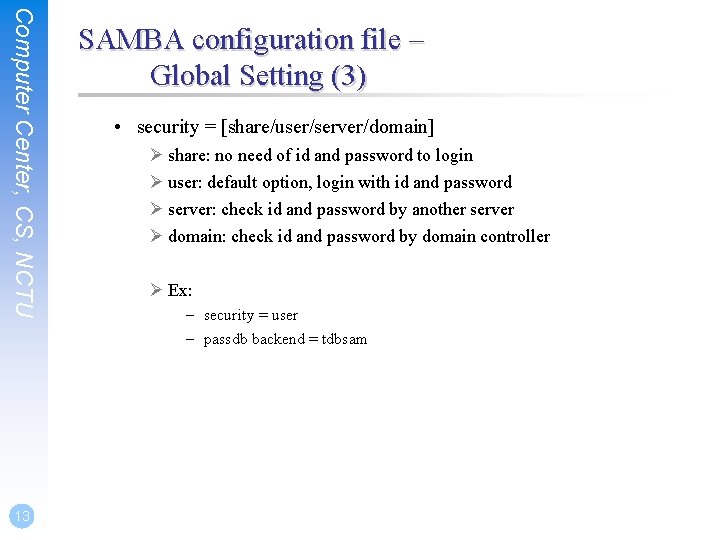 Computer Center, CS, NCTU

SAMBA configuration file – Global Setting (3)

• security = [share/user/server/domain]
  ➢ share: no need of id and password to login
  ➢ user: default option, login with id and password
  ➢ server: check id and password by another server
  ➢ domain: check id and password by domain controller

  ➢ Ex:
    – security = user
    – passdb backend = tdbsam

13